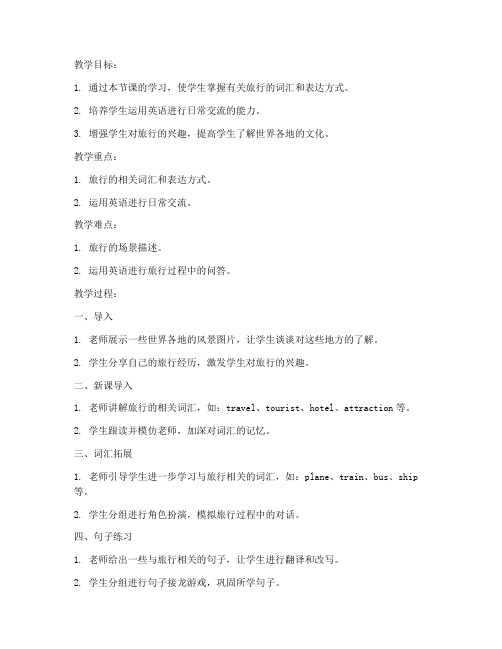 教学目标：

1. 通过本节课的学习，使学生掌握有关旅行的词汇和表达方式。

2. 培养学生运用英语进行日常交流的能力。

3. 增强学生对旅行的兴趣，提高学生了解世界各地的文化。

教学重点：

1. 旅行的相关词汇和表达方式。

2. 运用英语进行日常交流。

教学难点：

1. 旅行的场景描述。

2. 运用英语进行旅行过程中的问答。

教学过程：

一、导入

1. 老师展示一些世界各地的风景图片，让学生谈谈对这些地方的了解。

2. 学生分享自己的旅行经历，激发学生对旅行的兴趣。

二、新课导入

1. 老师讲解旅行的相关词汇，如：travel、tourist、hotel、attraction 等。

2. 学生跟读并模仿老师，加深对词汇的记忆。

三、词汇拓展

1. 老师引导学生进一步学习与旅行相关的词汇，如：plane、train、bus、ship 等。

2. 学生分组进行角色扮演，模拟旅行过程中的对话。

四、句子练习

1. 老师给出一些与旅行相关的句子，让学生进行翻译和改写。

2. 学生分组进行句子接龙游戏，巩固所学句子。